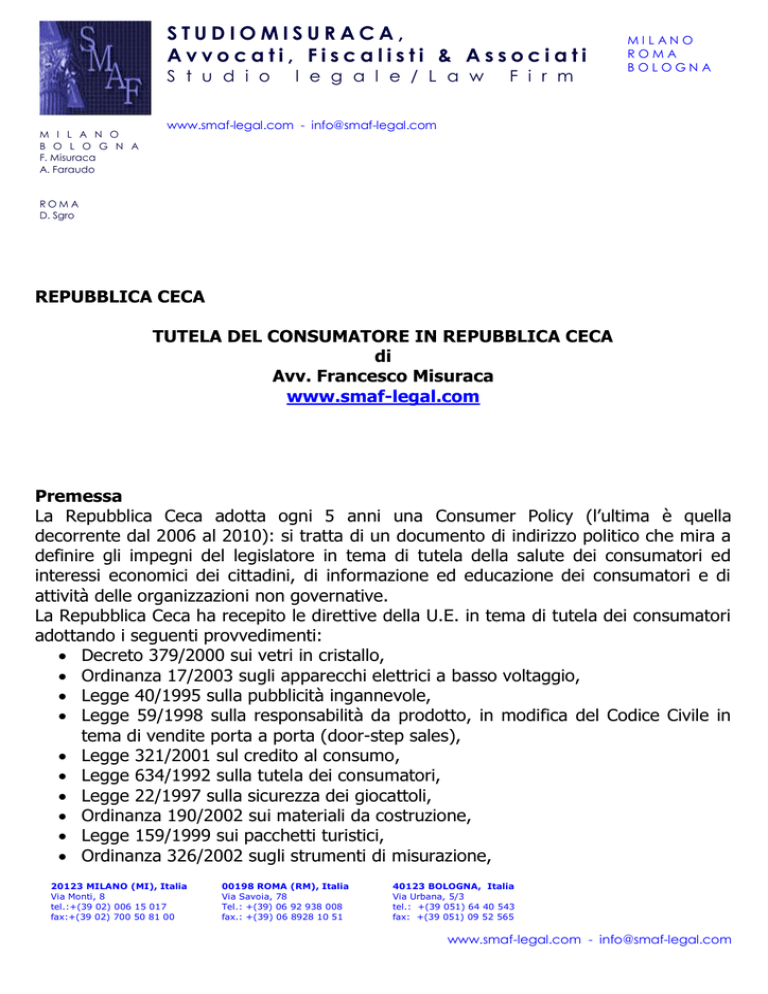 SMAF

STUDIOMISURACA,
Avvocati, Fiscalisti & Associati
Studio legale/Law Firm

MILANO
ROMA
BOLOGNA

www.smaf-legal.com - info@smaf-legal.com

MILANO
BOLOGNA
F. Misuraca
A. Faraudo

ROMA
D. Sgro

REPUBBLICA CECA

TUTELA DEL CONSUMATORE IN REPUBBLICA CECA
di
Avv. Francesco Misuraca
www.smaf-legal.com

Premessa
La Repubblica Ceca adotta ogni 5 anni una Consumer Policy (l'ultima è quella decorrente dal 2006 al 2010): si tratta di un documento di indirizzo politico che mira a definire gli impegni del legislatore in tema di tutela della salute dei consumatori ed interessi economici dei cittadini, di informazione ed educazione dei consumatori e di attività delle organizzazioni non governative.
La Repubblica Ceca ha recepito le direttive della U.E. in tema di tutela dei consumatori adottando i seguenti provvedimenti:
• Decreto 379/2000 sui vetri in cristallo,
• Ordinanza 17/2003 sugli apparecchi elettrici a basso voltaggio,
• Legge 40/1995 sulla pubblicità ingannevole,
• Legge 59/1998 sulla responsabilità da prodotto, in modifica del Codice Civile in tema di vendite porta a porta (door-step sales),
• Legge 321/2001 sul credito al consumo,
• Legge 634/1992 sulla tutela dei consumatori,
• Legge 22/1997 sulla sicurezza dei giocattoli,
• Ordinanza 190/2002 sui materiali da costruzione,
• Legge 159/1999 sui pacchetti turistici,
• Ordinanza 326/2002 sugli strumenti di misurazione,

20123 MILANO (MI), Italia
Via Monti, 8
tel.:+(39 02) 006 15 017
fax:+(39 02) 700 50 81 00

00198 ROMA (RM), Italia
Via Savoia, 78
Tel.: +(39) 06 92 938 008
fax.: +(39) 06 8928 10 51

40123 BOLOGNA, Italia
Via Urbana, 5/3
tel.: +(39 051) 64 40 543
fax: +(39 051) 09 52 565

www.smaf-legal.com - info@smaf-legal.com